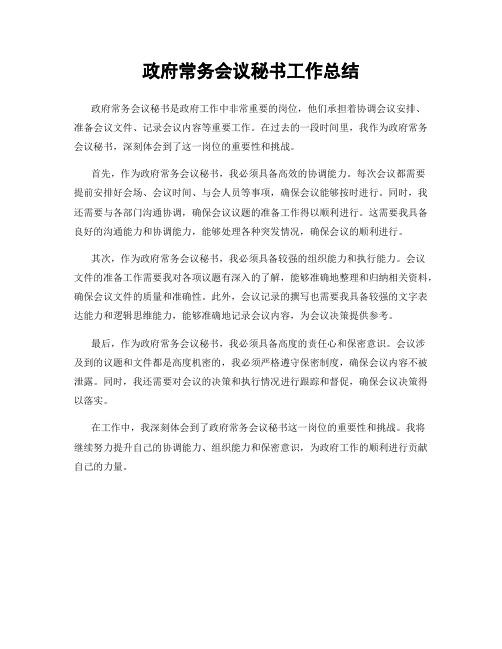 政府常务会议秘书工作总结

政府常务会议秘书是政府工作中非常重要的岗位，他们承担着协调会议安排、准备会议文件、记录会议内容等重要工作。在过去的一段时间里，我作为政府常务会议秘书，深刻体会到了这一岗位的重要性和挑战。

首先，作为政府常务会议秘书，我必须具备高效的协调能力。每次会议都需要提前安排好会场、会议时间、与会人员等事项，确保会议能够按时进行。同时，我还需要与各部门沟通协调，确保会议议题的准备工作得以顺利进行。这需要我具备良好的沟通能力和协调能力，能够处理各种突发情况，确保会议的顺利进行。

其次，作为政府常务会议秘书，我必须具备较强的组织能力和执行能力。会议文件的准备工作需要我对各项议题有深入的了解，能够准确地整理和归纳相关资料，确保会议文件的质量和准确性。此外，会议记录的撰写也需要我具备较强的文字表达能力和逻辑思维能力，能够准确地记录会议内容，为会议决策提供参考。

最后，作为政府常务会议秘书，我必须具备高度的责任心和保密意识。会议涉及到的议题和文件都是高度机密的，我必须严格遵守保密制度，确保会议内容不被泄露。同时，我还需要对会议的决策和执行情况进行跟踪和督促，确保会议决策得以落实。

在工作中，我深刻体会到了政府常务会议秘书这一岗位的重要性和挑战。我将继续努力提升自己的协调能力、组织能力和保密意识，为政府工作的顺利进行贡献自己的力量。